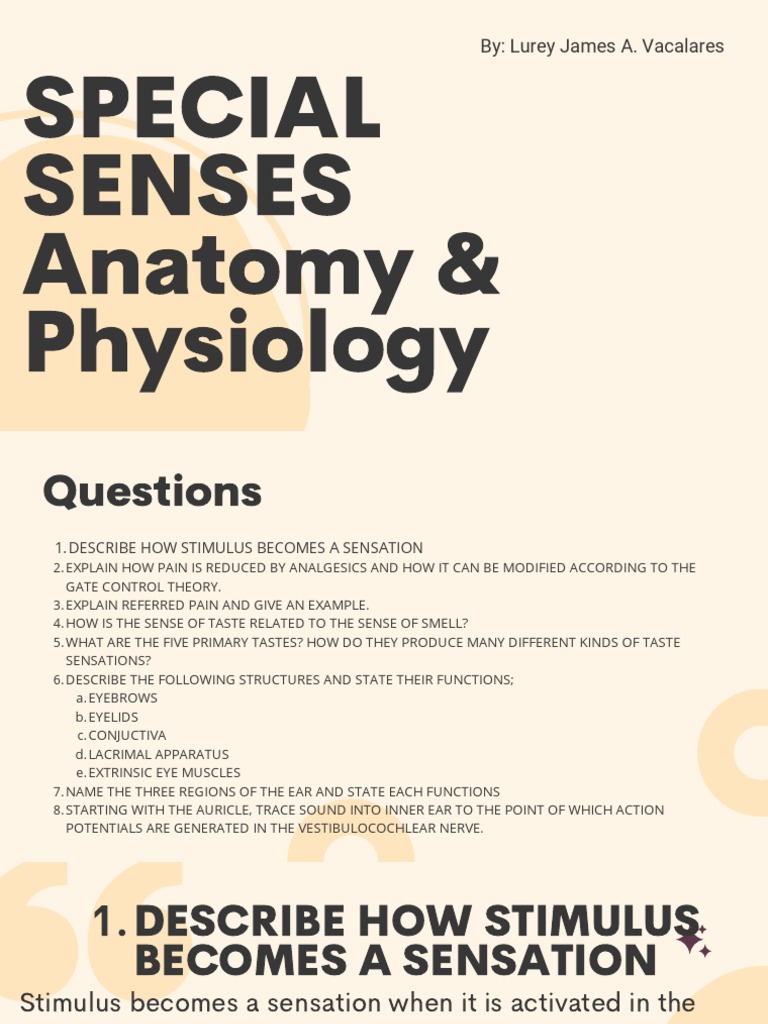 By: Lurey James A. Vacalares

SPECIAL SENSES Anatomy & Physiology

Questions

1. DESCRIBE HOW STIMULUS BECOMES A SENSATION
2. EXPLAIN HOW PAIN IS REDUCED BY ANALGESICS AND HOW IT CAN BE MODIFIED ACCORDING TO THE GATE CONTROL THEORY.
3. EXPLAIN REFERRED PAIN AND GIVE AN EXAMPLE.
4. HOW IS THE SENSE OF TASTE RELATED TO THE SENSE OF SMELL?
5. WHAT ARE THE FIVE PRIMARY TASTES? HOW DO THEY PRODUCE MANY DIFFERENT KINDS OF TASTE SENSATIONS?
6. DESCRIBE THE FOLLOWING STRUCTURES AND STATE THEIR FUNCTIONS;
a. EYEBROWS
b. EYELIDS
c. CONJUCTIVA
d. LACRIMAL APPARATUS
e. EXTRINSIC EYE MUSCLES
7. NAME THE THREE REGIONS OF THE EAR AND STATE EACH FUNCTIONS
8. STARTING WITH THE AURICLE, TRACE SOUND INTO INNER EAR TO THE POINT OF WHICH ACTION POTENTIALS ARE GENERATED IN THE VESTIBULOCOCHLEAR NERVE.

1. DESCRIBE HOW STIMULUS BECOMES A SENSATION

Stimulus becomes a sensation when it is activated in the